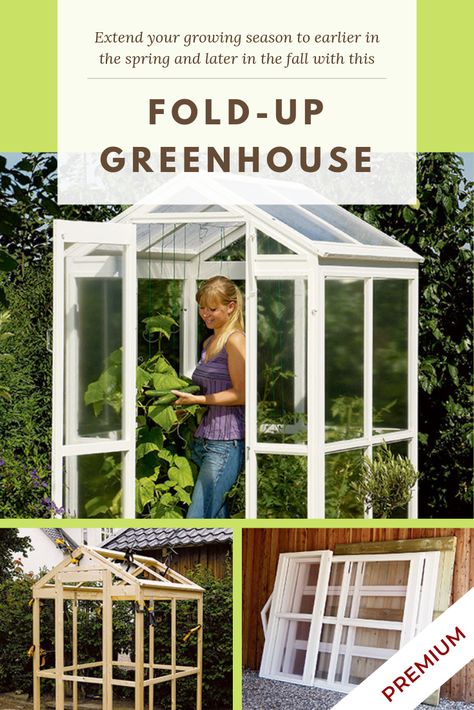 Extend your growing season to earlier in the spring and later in the fall with this

FOLD-UP GREENHOUSE

PREMIUM